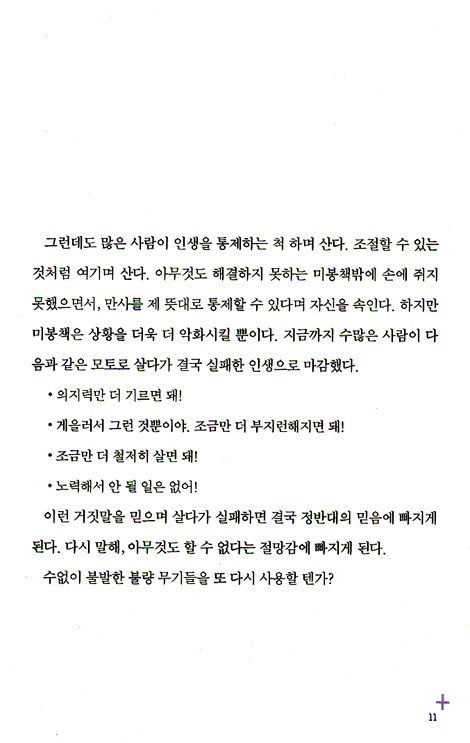 그런데도 많은 사람이 인생을 통제하는 척 하며 산다. 조절할 수 있는 것처럼 여기며 산다. 아무것도 해결하지 못하는 미봉책밖에 손에 쥐지 못했으면서, 만사를 제 뜻대로 통제할 수 있다며 자신을 속인다. 하지만 미봉책은 상황을 더욱 더 악화시킬 뿐이다. 지금까지 수많은 사람이 다음과 같은 모토로 살다가 결국 실패한 인생으로 마감했다.

• 의지력만 더 기르면 돼!

• 게을러서 그런 것뿐이야. 조금만 더 부지런해지면 돼!

• 조금만 더 철저히 살면 돼!

• 노력해서 안 될 일은 없어!

이런 거짓말을 믿으며 살다가 실패하면 결국 정반대의 믿음에 빠지게 된다. 다시 말해, 아무것도 할 수 없다는 절망감에 빠지게 된다.

수없이 불발한 불량 무기들을 또 다시 사용할 텐가?

11